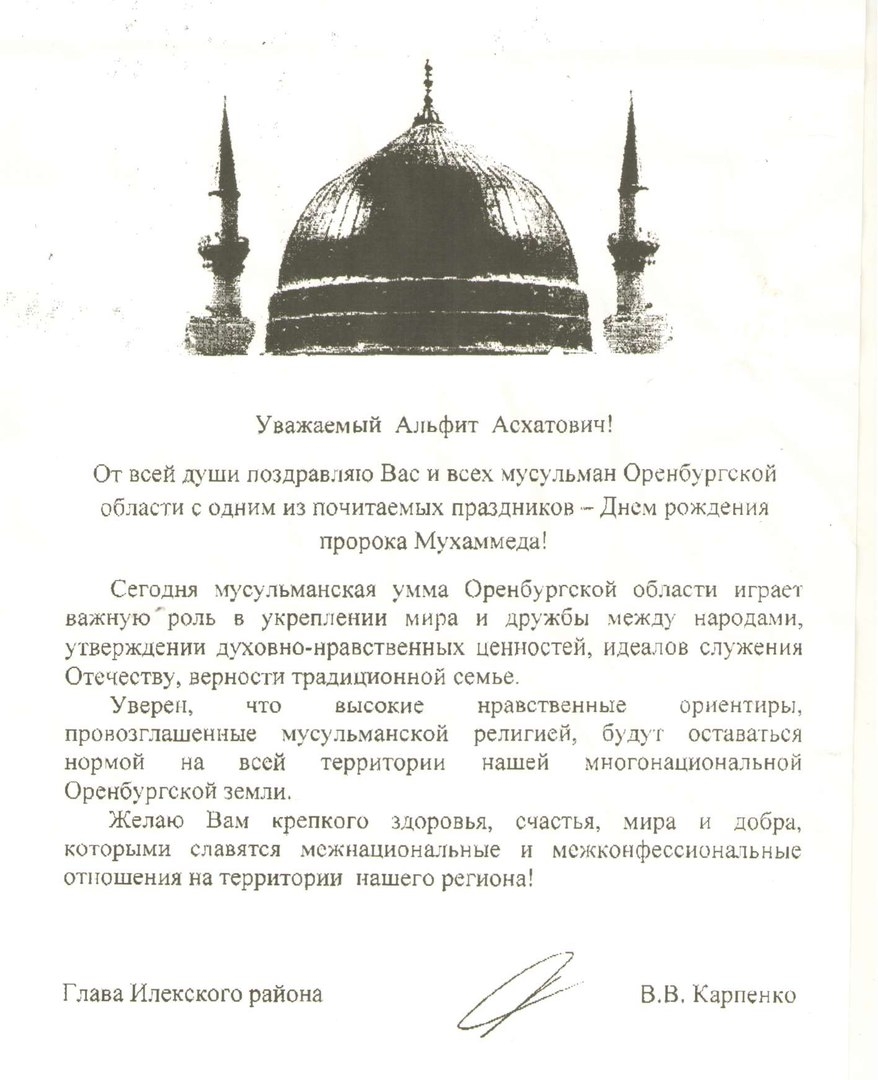 Уважаемый Альфит Асхатович!

От всей души поздравляю Вас и всех мусульман Оренбургской области с одним из почитаемых праздников – Днем рождения пророка Мухаммеда!

Сегодня мусульманская умма Оренбургской области играет важную роль в укреплении мира и дружбы между народами, утверждении духовно-нравственных ценностей, идеалов служения Отечеству, верности традиционной семье.

Уверен, что высокие нравственные ориентиры, провозглашенные мусульманской религией, будут оставаться нормой на всей территории нашей многонациональной Оренбургской земли.

Желаю Вам крепкого здоровья, счастья, мира и добра, которыми славятся межнациональные и межконфессиональные отношения на территории нашего региона!

Глава Илекского района

В.В. Карпенко